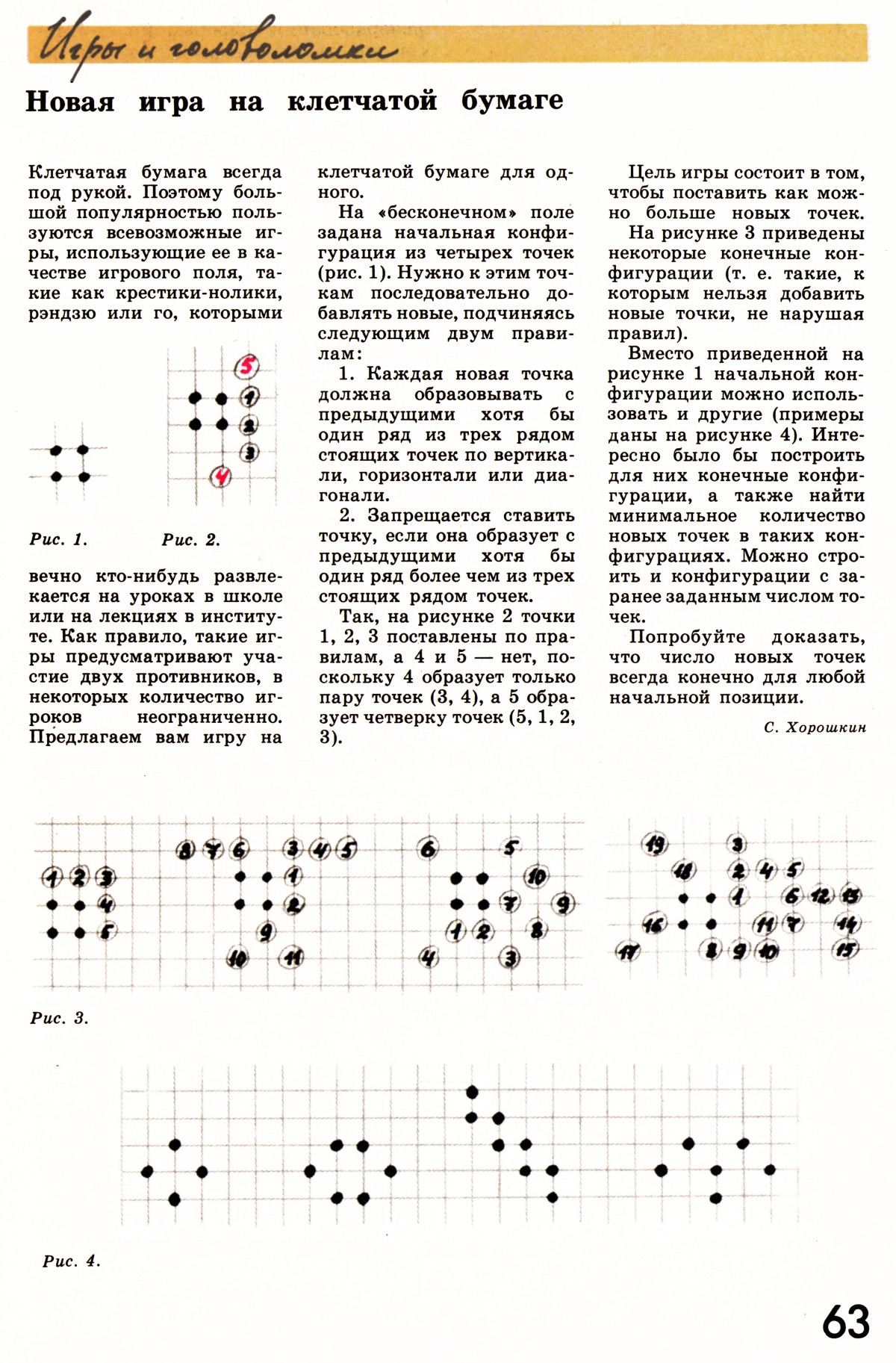 Игры и головоломки

Новая игра на клетчатой бумаге

Клетчатая бумага всегда под рукой. Поэтому большой популярностью пользуются всевозможные игры, использующие ее в качестве игрового поля, такие как крестики-нолики, рэндзю или го, которыми

5
1
2
3
4

Рис. 1. Рис. 2.

вечно кто-нибудь развлекается на уроках в школе или на лекциях в институте. Как правило, такие игры предусматривают участие двух противников, в некоторых количество игроков неограниченно. Предлагаем вам игру на клетчатой бумаге для одного.

На «бесконечном» поле задана начальная конфигурация из четырех точек (рис. 1). Нужно к этим точкам последовательно добавлять новые, подчиняясь следующим двум правилам:

1. Каждая новая точка должна образовывать с предыдущими хотя бы один ряд из трех рядом стоящих точек по вертикали, горизонтали или диагонали.

2. Запрещается ставить точку, если она образует с предыдущими хотя бы один ряд более чем из трех стоящих рядом точек.

Так, на рисунке 2 точки 1, 2, 3 поставлены по правилам, а 4 и 5 — нет, поскольку 4 образует только пару точек (3, 4), а 5 образует четверку точек (5, 1, 2, 3).

Цель игры состоит в том, чтобы поставить как можно больше новых точек.

На рисунке 3 приведены некоторые конечные конфигурации (т. е. такие, к которым нельзя добавить новые точки, не нарушая правил).

Вместо приведенной на рисунке 1 начальной конфигурации можно использовать и другие (примеры даны на рисунке 4). Интересно было бы построить для них конечные конфигурации, а также найти минимальное количество новых точек в таких конфигурациях. Можно строить и конфигурации с заранее заданным числом точек.

Попробуйте доказать, что число новых точек всегда конечно для любой начальной позиции.

С. Хорошкин

1 2 3
4
5

8 7 6 3 4 5
1
2
9
10 11

6 5
10
7 9
1 2 8
4 3

19 3
18 2 4 5
1 6 12 13
16 11 7 14
17 8 9 10 15

Рис. 3.

Рис. 4.

63